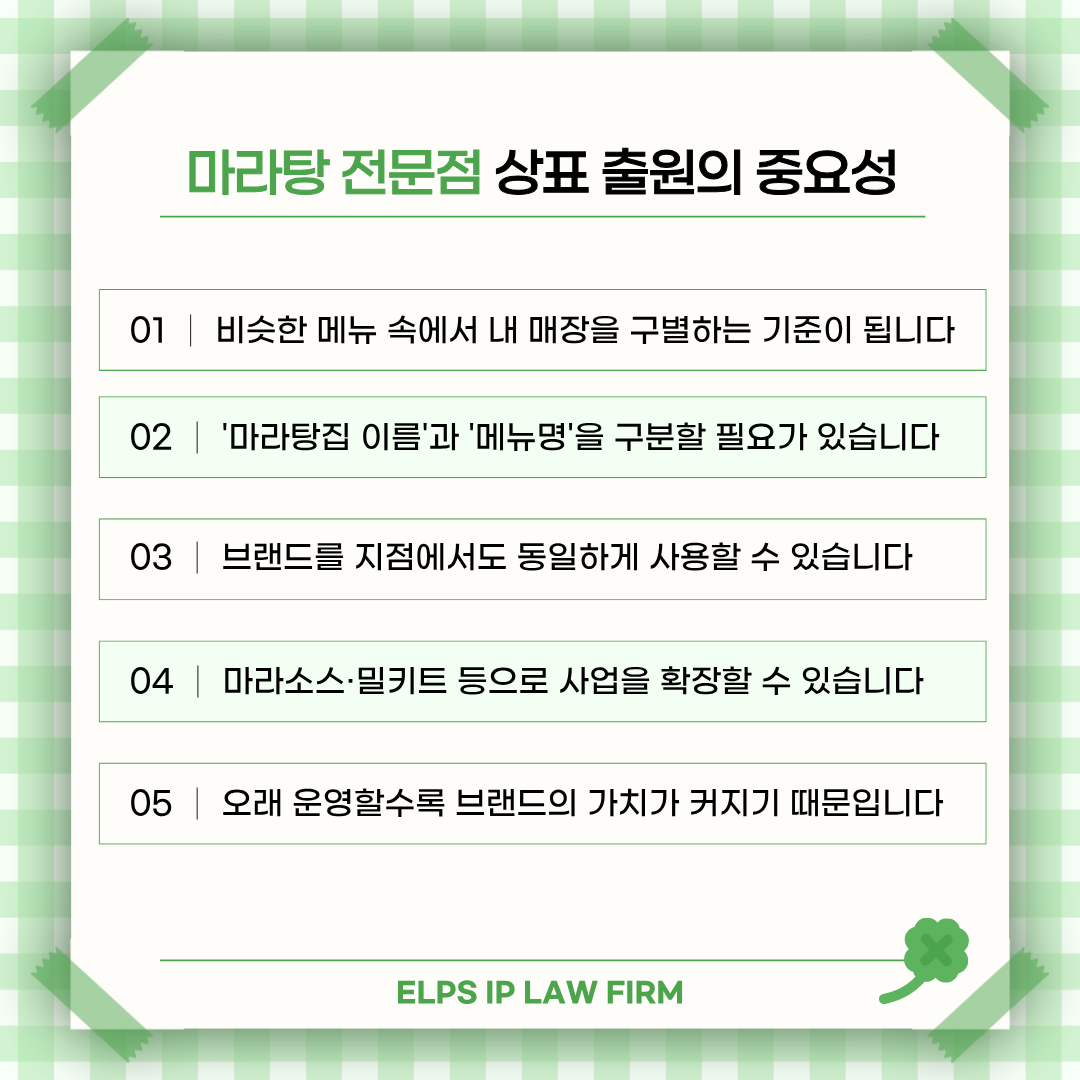 마라탕 전문점 상표 출원의 중요성

01 | 비슷한 메뉴 속에서 내 매장을 구별하는 기준이 됩니다

02 | '마라탕집 이름'과 '메뉴명'을 구분할 필요가 있습니다

03 | 브랜드를 지점에서도 동일하게 사용할 수 있습니다

04 | 마라소스·밀키트 등으로 사업을 확장할 수 있습니다

05 | 오래 운영할수록 브랜드의 가치가 커지기 때문입니다

ELPS IP LAW FIRM